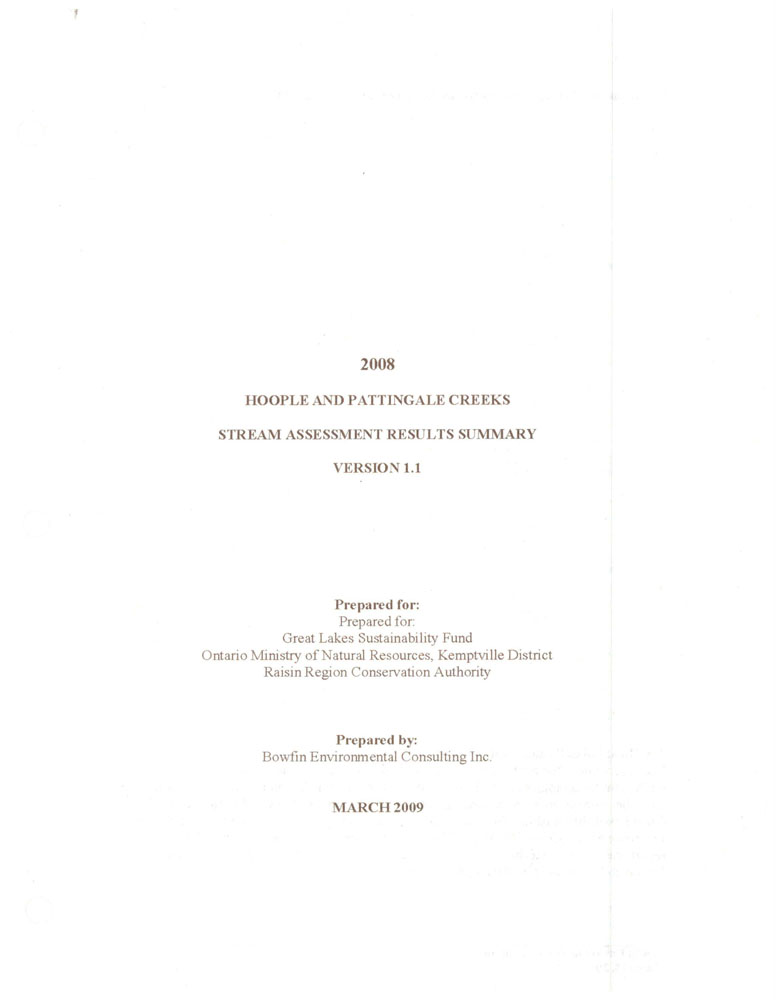 2008

HOOPLE AND PATTINGALE CREEKS

STREAM ASSESSMENT RESULTS SUMMARY

VERSION 1.1

Prepared for:
Prepared for:
Great Lakes Sustainability Fund
Ontario Ministry of Natural Resources, Kemptville District
Raisin Region Conservation Authority

Prepared by:
Bowfin Environmental Consulting Inc.

MARCH 2009